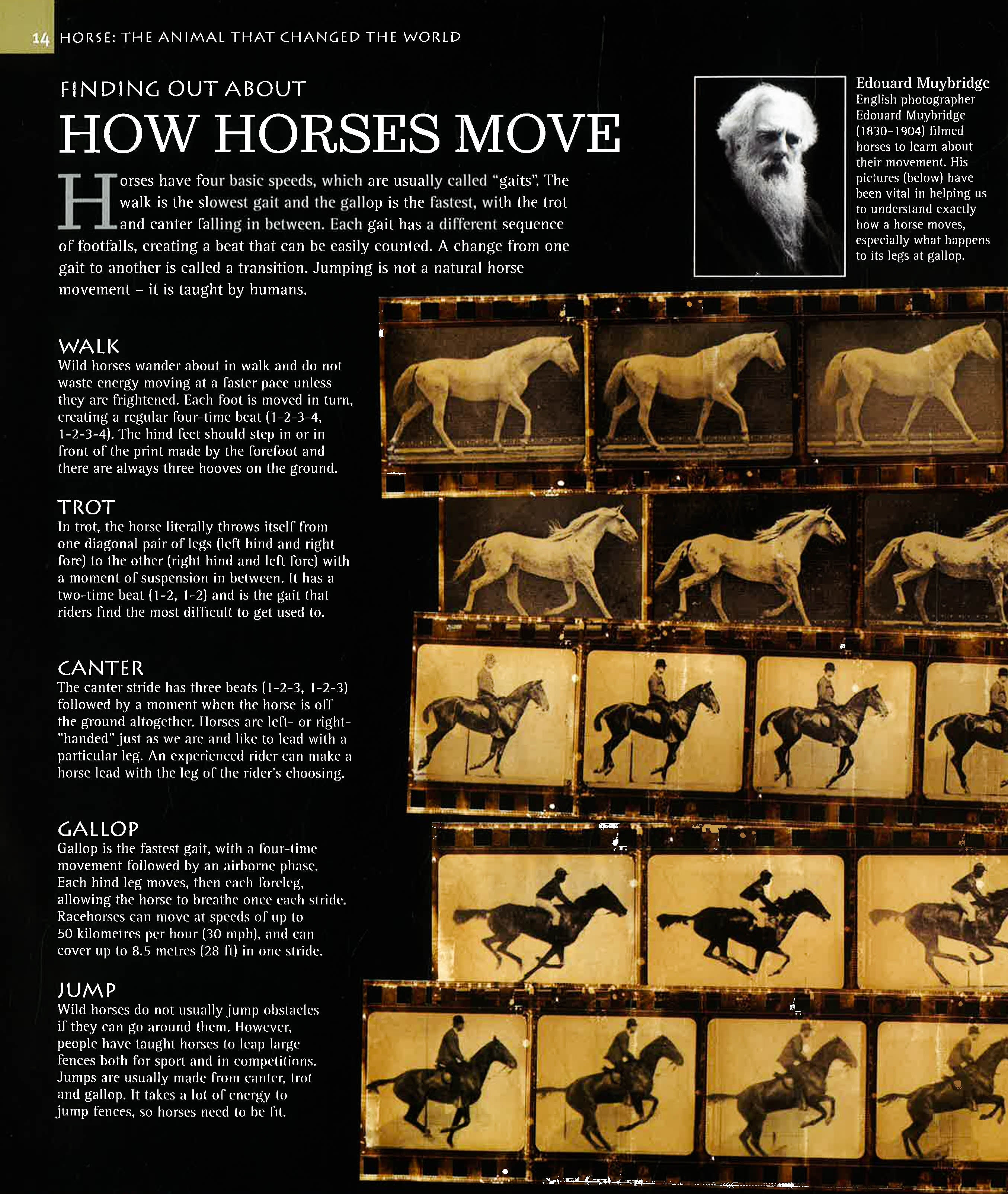 14 HORSE: THE ANIMAL THAT CHANGED THE WORLD

FINDING OUT ABOUT

HOW HORSES MOVE

Horses have four basic speeds, which are usually called "gaits". The walk is the slowest gait and the gallop is the fastest, with the trot and canter falling in between. Each gait has a different sequence of footfalls, creating a beat that can be easily counted. A change from one gait to another is called a transition. Jumping is not a natural horse movement – it is taught by humans.

Edouard Muybridge
English photographer Edouard Muybridge (1830–1904) filmed horses to learn about their movement. His pictures (below) have been vital in helping us to understand exactly how a horse moves, especially what happens to its legs at gallop.

WALK
Wild horses wander about in walk and do not waste energy moving at a faster pace unless they are frightened. Each foot is moved in turn, creating a regular four-time beat (1-2-3-4, 1-2-3-4). The hind feet should step in or in front of the print made by the forefoot and there are always three hooves on the ground.

TROT
In trot, the horse literally throws itself from one diagonal pair of legs (left hind and right fore) to the other (right hind and left fore) with a moment of suspension in between. It has a two-time beat (1-2, 1-2) and is the gait that riders find the most difficult to get used to.

CANTER
The canter stride has three beats (1-2-3, 1-2-3) followed by a moment when the horse is off the ground altogether. Horses are left- or right-"handed" just as we are and like to lead with a particular leg. An experienced rider can make a horse lead with the leg of the rider's choosing.

GALLOP
Gallop is the fastest gait, with a four-time movement followed by an airborne phase. Each hind leg moves, then each foreleg, allowing the horse to breathe once each stride. Racehorses can move at speeds of up to 50 kilometres per hour (30 mph), and can cover up to 8.5 metres (28 ft) in one stride.

JUMP
Wild horses do not usually jump obstacles if they can go around them. However, people have taught horses to leap large fences both for sport and in competitions. Jumps are usually made from canter, trot and gallop. It takes a lot of energy to jump fences, so horses need to be fit.